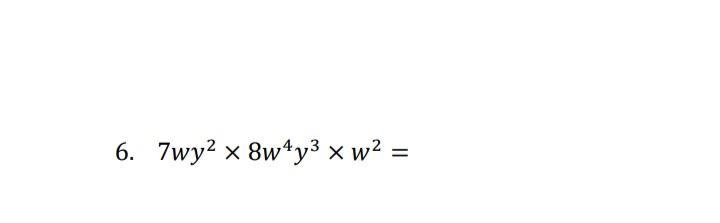 6. $7wy^2 \times 8w^4y^3 \times w^2 =$